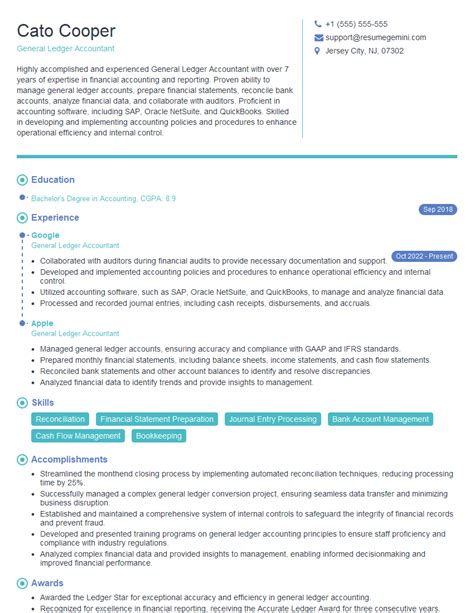 Cato Cooper
General Ledger Accountant

Highly accomplished and experienced General Ledger Accountant with over 7 years of expertise in financial accounting and reporting. Proven ability to manage general ledger accounts, prepare financial statements, reconcile bank accounts, analyze financial data, and collaborate with auditors. Proficient in accounting software, including SAP, Oracle NetSuite, and QuickBooks. Skilled in developing and implementing accounting policies and procedures to enhance operational efficiency and internal control.

+1 (555) 555-555
support@resumegemini.com
Jersey City, NJ, 07302

Education

Bachelor's Degree in Accounting, CGPA: 8.9
Sep 2018

Experience

Google
General Ledger Accountant
Oct 2022 - Present

- Collaborated with auditors during financial audits to provide necessary documentation and support.
- Developed and implemented accounting policies and procedures to enhance operational efficiency and internal control.
- Utilized accounting software, such as SAP, Oracle NetSuite, and QuickBooks, to manage and analyze financial data.
- Processed and recorded journal entries, including cash receipts, disbursements, and accruals.

Apple
General Ledger Accountant

- Managed general ledger accounts, ensuring accuracy and compliance with GAAP and IFRS standards.
- Prepared monthly financial statements, including balance sheets, income statements, and cash flow statements.
- Reconciled bank statements and other account balances to identify and resolve discrepancies.
- Analyzed financial data to identify trends and provide insights to management.

Skills

Reconciliation
Financial Statement Preparation
Journal Entry Processing
Bank Account Management
Cash Flow Management
Bookkeeping

Accomplishments

- Streamlined the monthend closing process by implementing automated reconciliation techniques, reducing processing time by 25%.
- Successfully managed a complex general ledger conversion project, ensuring seamless data transfer and minimizing business disruption.
- Established and maintained a comprehensive system of internal controls to safeguard the integrity of financial records and prevent fraud.
- Developed and presented training programs on general ledger accounting principles to ensure staff proficiency and compliance with industry regulations.
- Analyzed complex financial data and provided insights to management, enabling informed decisionmaking and improved financial performance.

Awards

- Awarded the Ledger Star for exceptional accuracy and efficiency in general ledger accounting.
- Recognized for excellence in financial reporting, receiving the Accurate Ledger Award for three consecutive years.